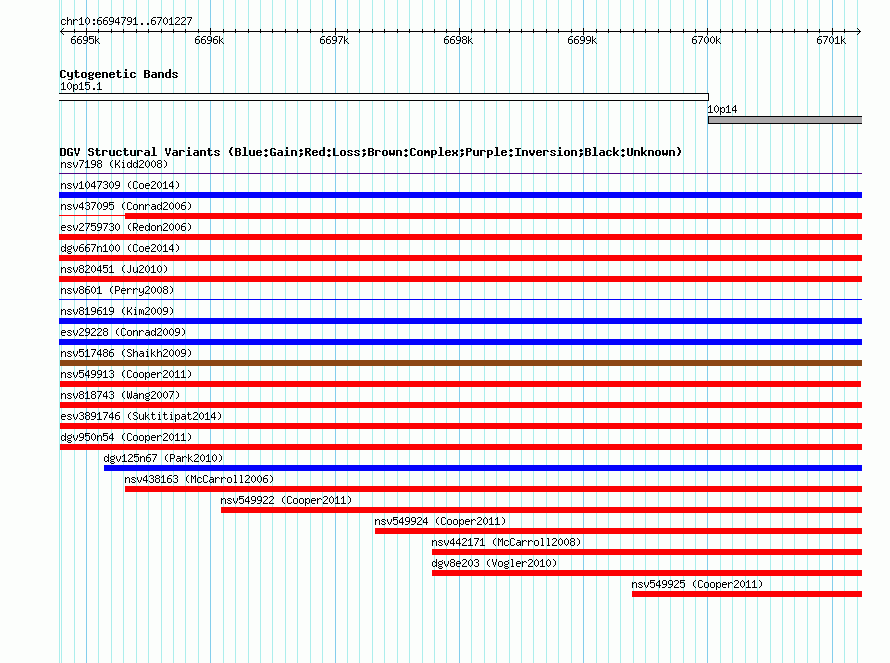 chr10:6694791..6701227

6695k 6696k 6697k 6698k 6699k 6700k 6701k

Cytogenetic Bands
10p15.1
10p14

DGV Structural Variants (Blue:Gain;Red:Loss;Brown:Complex;Purple:Inversion;Black:Unknown)
nsv7198 (Kidd2008)
nsv1047309 (Coe2014)
nsv437095 (Conrad2006)
esv2759730 (Redon2006)
dgv667n100 (Coe2014)
nsv820451 (Ju2010)
nsv8601 (Perry2008)
nsv819619 (Kim2009)
esv29228 (Conrad2009)
nsv517486 (Shaikh2009)
nsv549913 (Cooper2011)
nsv818743 (Wang2007)
esv3891746 (Suktitipat2014)
dgv950n54 (Cooper2011)
dgv125n67 (Park2010)
nsv438163 (McCarroll2006)
nsv549922 (Cooper2011)
nsv549924 (Cooper2011)
nsv442171 (McCarroll2008)
dgv8e203 (Vogler2010)
nsv549925 (Cooper2011)